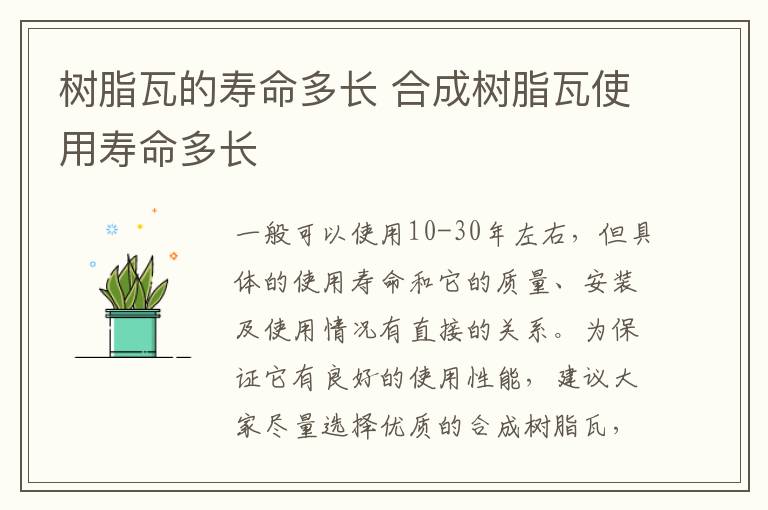 树脂瓦的寿命多长 合成树脂瓦使用寿命多长

一般可以使用10-30年左右，但具体的使用寿命和它的质量、安装及使用情况有直接的关系。为保证它有良好的使用性能，建议大家尽量选择优质的合成树脂瓦，